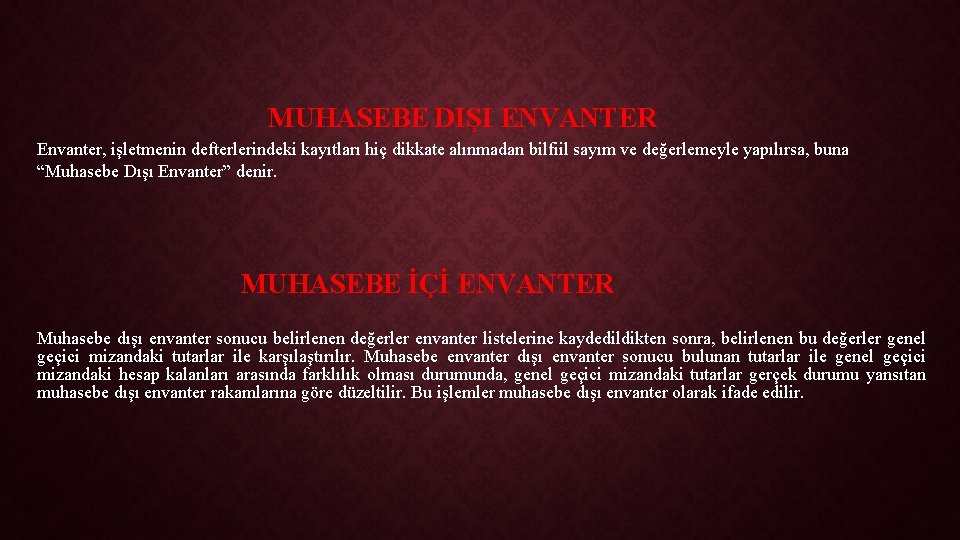 MUHASEBE DIŞI ENVANTER

Envanter, işletmenin defterlerindeki kayıtları hiç dikkate alınmadan bilfiil sayım ve değerlemeyle yapılırsa, buna "Muhasebe Dışı Envanter" denir.

MUHASEBE İÇİ ENVANTER

Muhasebe dışı envanter sonucu belirlenen değerler envanter listelerine kaydedildikten sonra, belirlenen bu değerler genel geçici mizandaki tutarlar ile karşılaştırılır. Muhasebe envanter dışı envanter sonucu bulunan tutarlar ile genel geçici mizandaki hesap kalanları arasında farklılık olması durumunda, genel geçici mizandaki tutarlar gerçek durumu yansıtan muhasebe dışı envanter rakamlarına göre düzeltilir. Bu işlemler muhasebe dışı envanter olarak ifade edilir.